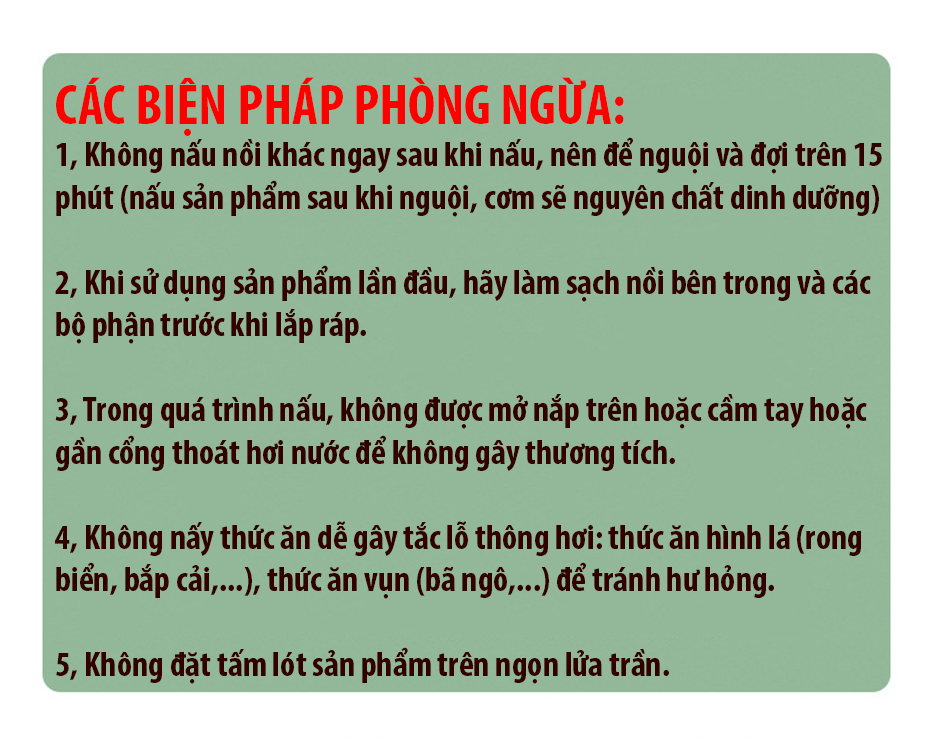 CÁC BIỆN PHÁP PHÒNG NGỪA:
1, Không nấu nồi khác ngay sau khi nấu, nên để nguội và đợi trên 15 phút (nấu sản phẩm sau khi nguội, cơm sẽ nguyên chất dinh dưỡng)

2, Khi sử dụng sản phẩm lần đầu, hãy làm sạch nồi bên trong và các bộ phận trước khi lắp ráp.

3, Trong quá trình nấu, không được mở nắp trên hoặc cầm tay hoặc gần cổng thoát hơi nước để không gây thương tích.

4, Không nấy thức ăn dễ gây tắc lỗ thông hơi: thức ăn hình lá (rong biển, bắp cải,...), thức ăn vụn (bã ngô,...) để tránh hư hỏng.

5, Không đặt tấm lót sản phẩm trên ngọn lửa trần.